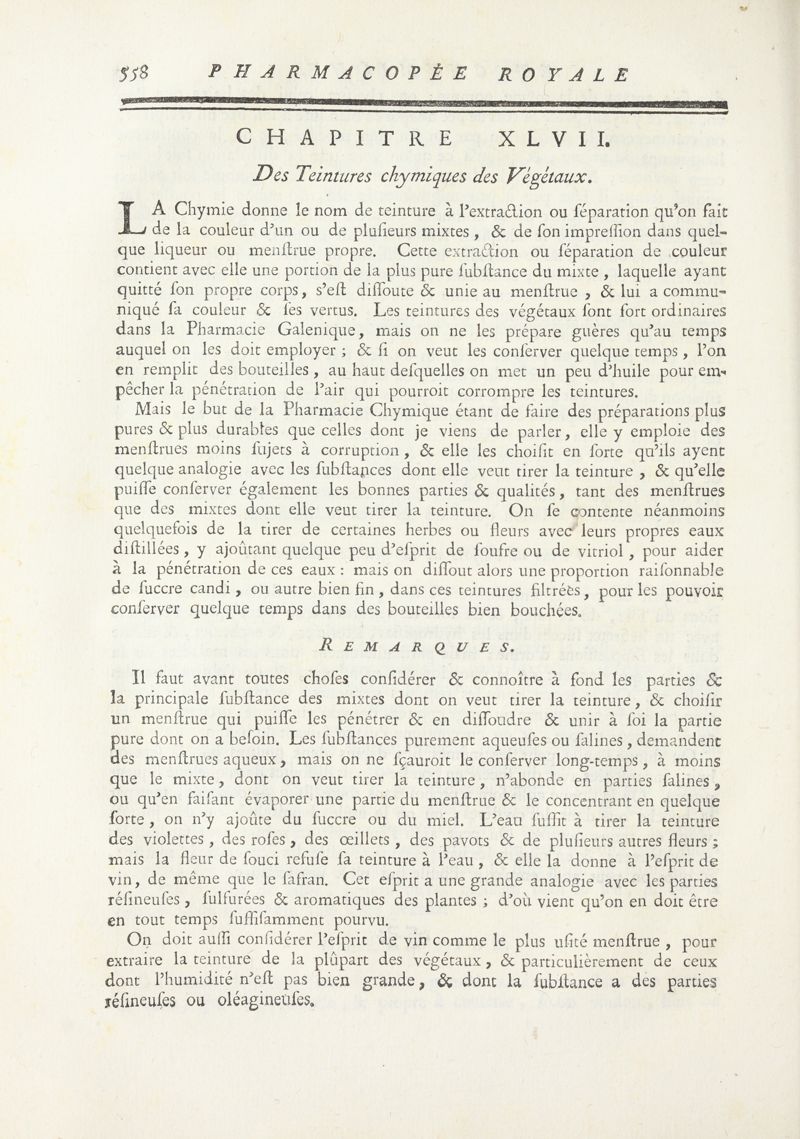 558 PHARMACOPÉE ROYALE

CHAPITRE XLVII.

Des Teintures chymiques des Végétaux.

LA Chymie donne le nom de teinture à l'extraction ou séparation qu'on fait de la couleur d'un ou de plusieurs mixtes, & de son impression dans quelque liqueur ou menstrue propre. Cette extraction ou séparation de couleur contient avec elle une portion de la plus pure substance du mixte, laquelle ayant quitté son propre corps, s'est dissoute & unie au menstrue, & lui a communiqué sa couleur & ses vertus. Les teintures des végétaux sont fort ordinaires dans la Pharmacie Galenique, mais on ne les prépare guères qu'au temps auquel on les doit employer ; & si on veut les conserver quelque temps, l'on en remplit des bouteilles, au haut desquelles on met un peu d'huile pour empêcher la pénétration de l'air qui pourroit corrompre les teintures.

Mais le but de la Pharmacie Chymique étant de faire des préparations plus pures & plus durables que celles dont je viens de parler, elle y emploie des menstrues moins sujets à corruption, & elle les choisit en sorte qu'ils ayent quelque analogie avec les substances dont elle veut tirer la teinture, & qu'elle puisse conserver également les bonnes parties & qualités, tant des menstrues que des mixtes dont elle veut tirer la teinture. On se contente néanmoins quelquefois de la tirer de certaines herbes ou fleurs avec leurs propres eaux distillées, y ajoûtant quelque peu d'esprit de soufre ou de vitriol, pour aider à la pénétration de ces eaux : mais on dissout alors une proportion raisonnable de succre candi, ou autre bien fin, dans ces teintures filtrées, pour les pouvoir conserver quelque temps dans des bouteilles bien bouchées.

REMARQUES.

Il faut avant toutes choses considérer & connoître à fond les parties & la principale substance des mixtes dont on veut tirer la teinture, & choisir un menstrue qui puisse les pénétrer & en dissoudre & unir à soi la partie pure dont on a besoin. Les substances purement aqueuses ou salines, demandent des menstrues aqueux, mais on ne sçauroit le conserver long-temps, à moins que le mixte, dont on veut tirer la teinture, n'abonde en parties salines, ou qu'en faisant évaporer une partie du menstrue & le concentrant en quelque sorte, on n'y ajoûte du succre ou du miel. L'eau suffit à tirer la teinture des violettes, des roses, des œillets, des pavots & de plusieurs autres fleurs ; mais la fleur de souci refuse sa teinture à l'eau, & elle la donne à l'esprit de vin, de même que le safran. Cet esprit a une grande analogie avec les parties résineuses, sulfurées & aromatiques des plantes ; d'où vient qu'on en doit être en tout temps suffisamment pourvu.

On doit aussi considérer l'esprit de vin comme le plus usité menstrue, pour extraire la teinture de la plûpart des végétaux, & particulièrement de ceux dont l'humidité n'est pas bien grande, & dont la substance a des parties résineuses ou oléagineuses.